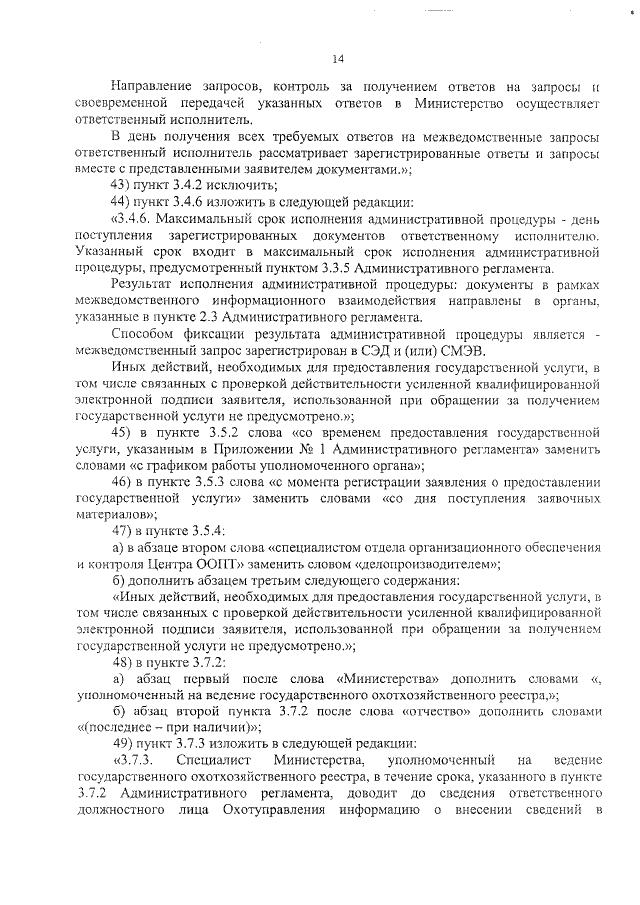 14

Направление запросов, контроль за получением ответов на запросы и своевременной передачей указанных ответов в Министерство осуществляет ответственный исполнитель.

В день получения всех требуемых ответов на межведомственные запросы ответственный исполнитель рассматривает зарегистрированные ответы и запросы вместе с представленными заявителем документами.»;

43) пункт 3.4.2 исключить;

44) пункт 3.4.6 изложить в следующей редакции:

«3.4.6. Максимальный срок исполнения административной процедуры - день поступления зарегистрированных документов ответственному исполнителю. Указанный срок входит в максимальный срок исполнения административной процедуры, предусмотренный пунктом 3.3.5 Административного регламента.

Результат исполнения административной процедуры: документы в рамках межведомственного информационного взаимодействия направлены в органы, указанные в пункте 2.3 Административного регламента.

Способом фиксации результата административной процедуры является - межведомственный запрос зарегистрирован в СЭД и (или) СМЭВ.

Иных действий, необходимых для предоставления государственной услуги, в том числе связанных с проверкой действительности усиленной квалифицированной электронной подписи заявителя, использованной при обращении за получением государственной услуги не предусмотрено.»;

45) в пункте 3.5.2 слова «со временем предоставления государственной услуги, указанным в Приложении № 1 Административного регламента» заменить словами «с графиком работы уполномоченного органа»;

46) в пункте 3.5.3 слова «с момента регистрации заявления о предоставлении государственной услуги» заменить словами «со дня поступления заявочных материалов»;

47) в пункте 3.5.4:

а) в абзаце втором слова «специалистом отдела организационного обеспечения и контроля Центра ООПТ» заменить словом «делопроизводителем»;

б) дополнить абзацем третьим следующего содержания:

«Иных действий, необходимых для предоставления государственной услуги, в том числе связанных с проверкой действительности усиленной квалифицированной электронной подписи заявителя, использованной при обращении за получением государственной услуги не предусмотрено.»;

48) в пункте 3.7.2:

а) абзац первый после слова «Министерства» дополнить словами «, уполномоченный на ведение государственного охотхозяйственного реестра,»;

б) абзац второй пункта 3.7.2 после слова «отчество» дополнить словами «(последнее – при наличии)»;

49) пункт 3.7.3 изложить в следующей редакции:

«3.7.3. Специалист Министерства, уполномоченный на ведение государственного охотхозяйственного реестра, в течение срока, указанного в пункте 3.7.2 Административного регламента, доводит до сведения ответственного должностного лица Охотуправления информацию о внесении сведений в